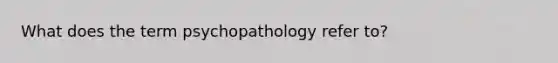 What does the term psychopathology refer to?